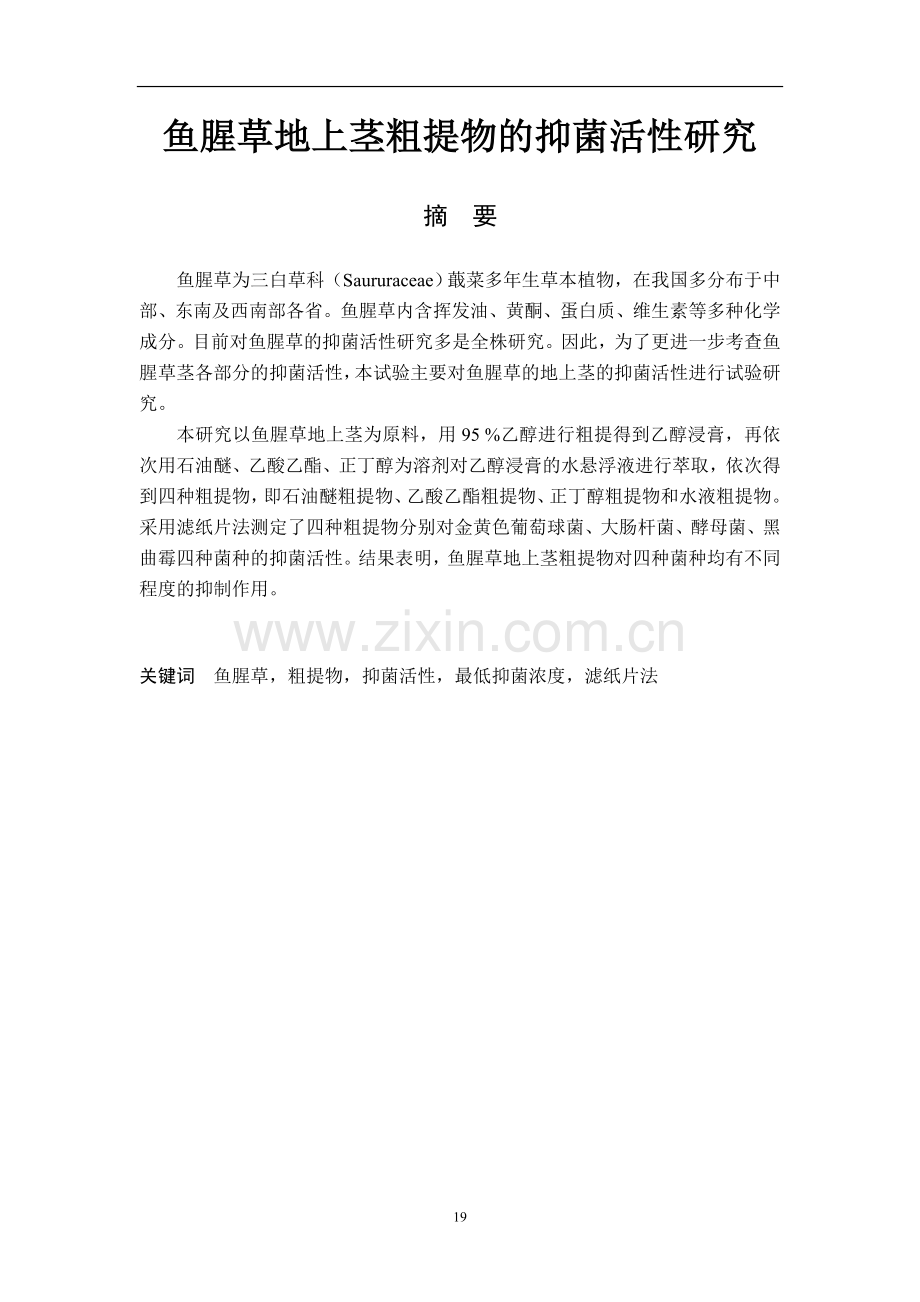 鱼腥草地上茎粗提物的抑菌活性研究

摘　要

鱼腥草为三白草科（Saururaceae）蕺菜多年生草本植物，在我国多分布于中部、东南及西南部各省。鱼腥草内含挥发油、黄酮、蛋白质、维生素等多种化学成分。目前对鱼腥草的抑菌活性研究多是全株研究。因此，为了更进一步考查鱼腥草茎各部分的抑菌活性，本试验主要对鱼腥草的地上茎的抑菌活性进行试验研究。

本研究以鱼腥草地上茎为原料，用 95 %乙醇进行粗提得到乙醇浸膏，再依次用石油醚、乙酸乙酯、正丁醇为溶剂对乙醇浸膏的水悬浮液进行萃取，依次得到四种粗提物，即石油醚粗提物、乙酸乙酯粗提物、正丁醇粗提物和水液粗提物。采用滤纸片法测定了四种粗提物分别对金黄色葡萄球菌、大肠杆菌、酵母菌、黑曲霉四种菌种的抑菌活性。结果表明，鱼腥草地上茎粗提物对四种菌种均有不同程度的抑制作用。

www.zixin.com.cn

关键词　鱼腥草，粗提物，抑菌活性，最低抑菌浓度，滤纸片法

19